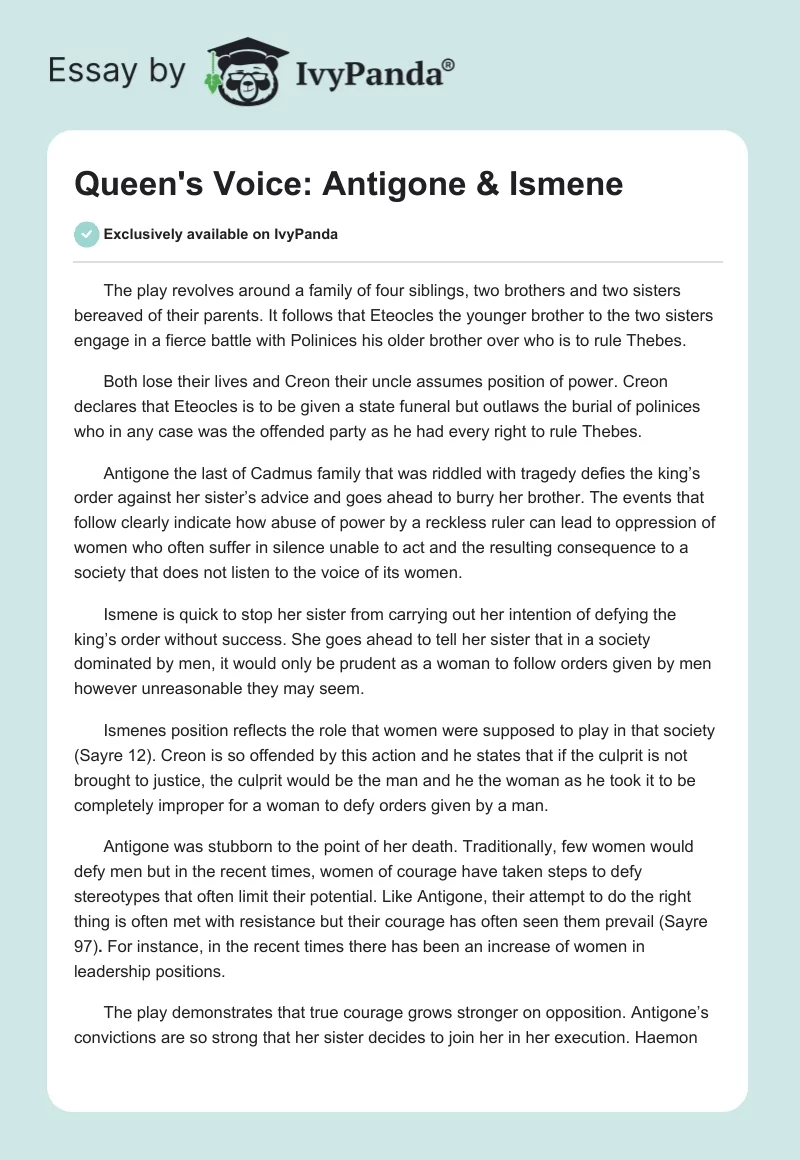 Essay by IvyPanda®

Queen's Voice: Antigone & Ismene

Exclusively available on IvyPanda

The play revolves around a family of four siblings, two brothers and two sisters bereaved of their parents. It follows that Eteocles the younger brother to the two sisters engage in a fierce battle with Polinices his older brother over who is to rule Thebes.

Both lose their lives and Creon their uncle assumes position of power. Creon declares that Eteocles is to be given a state funeral but outlaws the burial of polinices who in any case was the offended party as he had every right to rule Thebes.

Antigone the last of Cadmus family that was riddled with tragedy defies the king's order against her sister's advice and goes ahead to burry her brother. The events that follow clearly indicate how abuse of power by a reckless ruler can lead to oppression of women who often suffer in silence unable to act and the resulting consequence to a society that does not listen to the voice of its women.

Ismene is quick to stop her sister from carrying out her intention of defying the king's order without success. She goes ahead to tell her sister that in a society dominated by men, it would only be prudent as a woman to follow orders given by men however unreasonable they may seem.

Ismenes position reflects the role that women were supposed to play in that society (Sayre 12). Creon is so offended by this action and he states that if the culprit is not brought to justice, the culprit would be the man and he the woman as he took it to be completely improper for a woman to defy orders given by a man.

Antigone was stubborn to the point of her death. Traditionally, few women would defy men but in the recent times, women of courage have taken steps to defy stereotypes that often limit their potential. Like Antigone, their attempt to do the right thing is often met with resistance but their courage has often seen them prevail (Sayre 97). For instance, in the recent times there has been an increase of women in leadership positions.

The play demonstrates that true courage grows stronger on opposition. Antigone's convictions are so strong that her sister decides to join her in her execution. Haemon